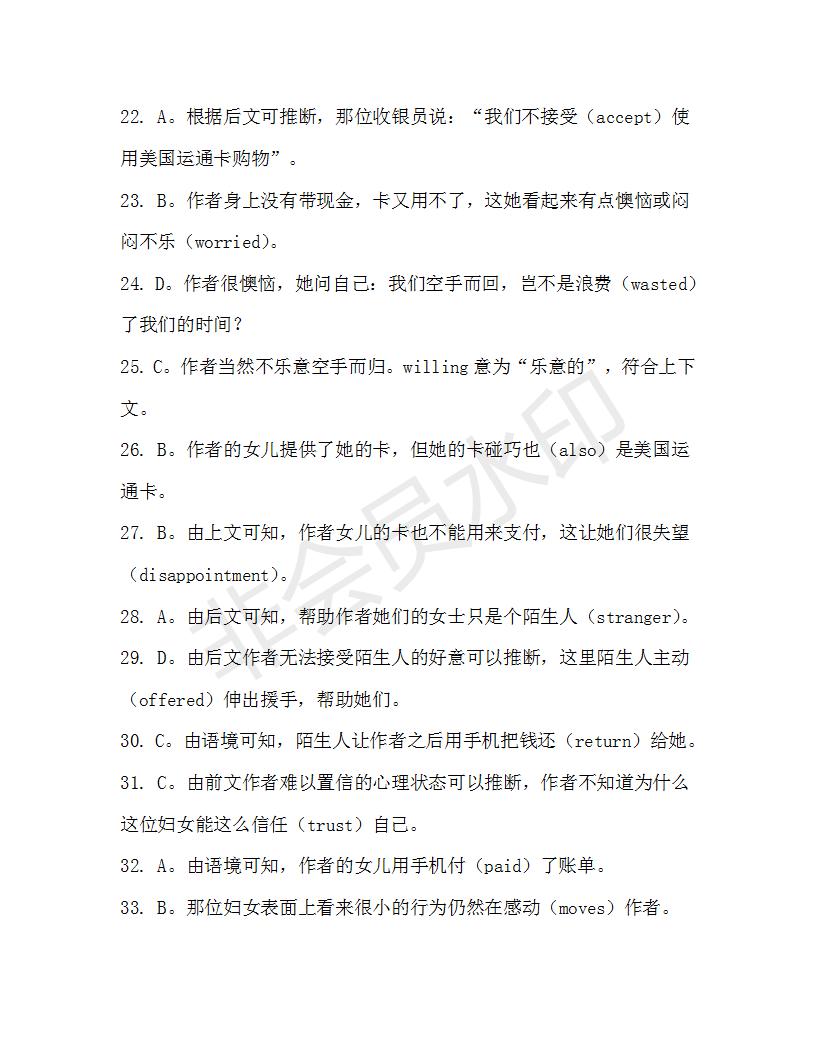 22. A。根据后文可推断，那位收银员说：“我们不接受（accept）使用美国运通卡购物”。

23. B。作者身上没有带现金，卡又用不了，这她看起来有点懊恼或闷闷不乐（worried）。

24. D。作者很懊恼，她问自己：我们空手而回，岂不是浪费（wasted）了我们的时间？

25. C。作者当然不乐意空手而归。willing 意为“乐意的”，符合上下文。

26. B。作者的女儿提供了她的卡，但她的卡碰巧也（also）是美国运通卡。

27. B。由上文可知，作者女儿的卡也不能用来支付，这让她们很失望（disappointment）。

28. A。由后文可知，帮助作者她们的女士只是个陌生人（stranger）。

29. D。由后文作者无法接受陌生人的好意可以推断，这里陌生人主动（offered）伸出援手，帮助她们。

30. C。由语境可知，陌生人让作者之后用手机把钱还（return）给她。

31. C。由前文作者难以置信的心理状态可以推断，作者不知道为什么这位妇女能这么信任（trust）自己。

32. A。由语境可知，作者的女儿用手机付（paid）了账单。

33. B。那位妇女表面上看来很小的行为仍然在感动（moves）作者。

非会员水印